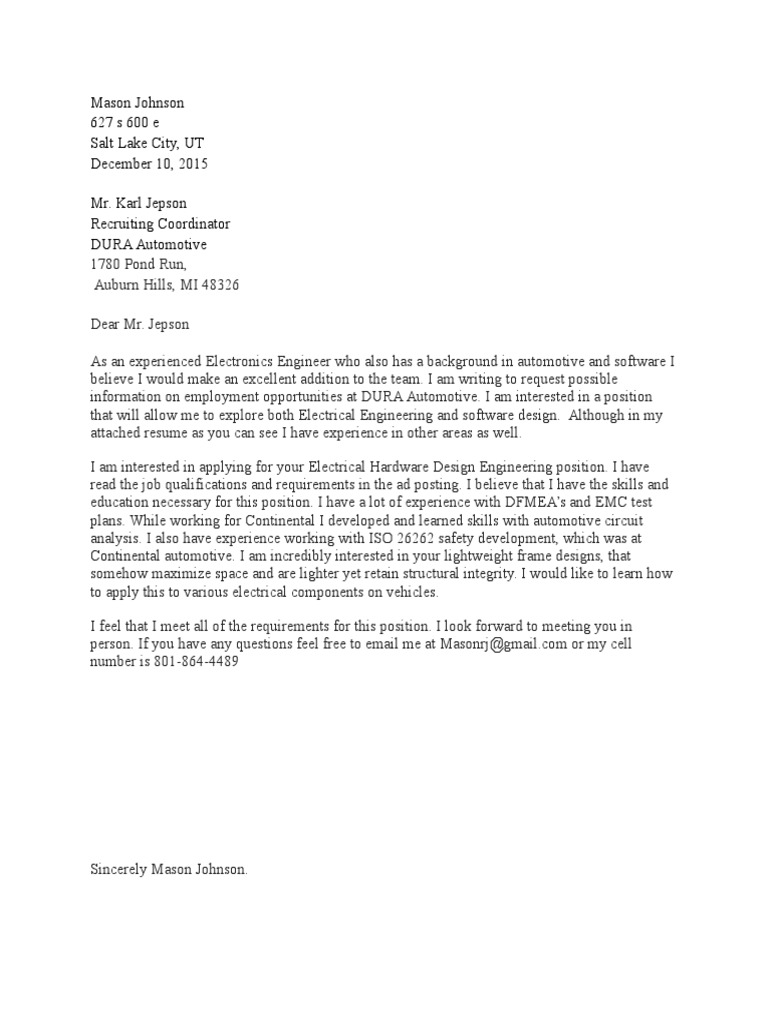 Mason Johnson
627 s 600 e
Salt Lake City, UT
December 10, 2015

Mr. Karl Jepson
Recruiting Coordinator
DURA Automotive
1780 Pond Run,
Auburn Hills, MI 48326

Dear Mr. Jepson

As an experienced Electronics Engineer who also has a background in automotive and software I believe I would make an excellent addition to the team. I am writing to request possible information on employment opportunities at DURA Automotive. I am interested in a position that will allow me to explore both Electrical Engineering and software design. Although in my attached resume as you can see I have experience in other areas as well.

I am interested in applying for your Electrical Hardware Design Engineering position. I have read the job qualifications and requirements in the ad posting. I believe that I have the skills and education necessary for this position. I have a lot of experience with DFMEA's and EMC test plans. While working for Continental I developed and learned skills with automotive circuit analysis. I also have experience working with ISO 26262 safety development, which was at Continental automotive. I am incredibly interested in your lightweight frame designs, that somehow maximize space and are lighter yet retain structural integrity. I would like to learn how to apply this to various electrical components on vehicles.

I feel that I meet all of the requirements for this position. I look forward to meeting you in person. If you have any questions feel free to email me at Masonrj@gmail.com or my cell number is 801-864-4489

Sincerely Mason Johnson.